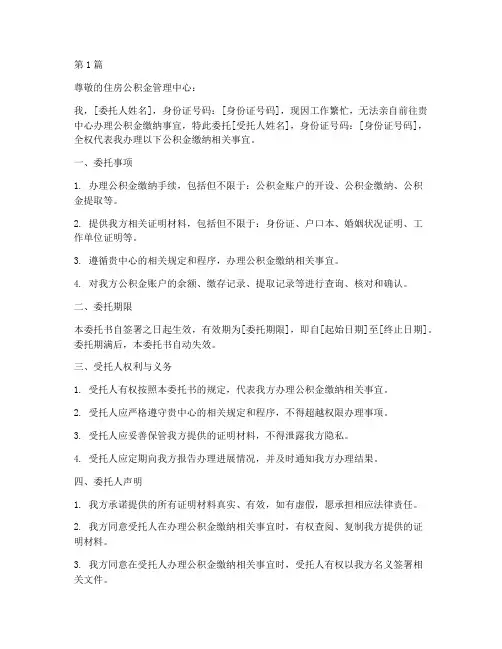 第1篇

尊敬的住房公积金管理中心：

我，[委托人姓名]，身份证号码：[身份证号码]，现因工作繁忙，无法亲自前往贵中心办理公积金缴纳事宜，特此委托[受托人姓名]，身份证号码：[身份证号码]，全权代表我办理以下公积金缴纳相关事宜。

一、委托事项

1. 办理公积金缴纳手续，包括但不限于：公积金账户的开设、公积金缴纳、公积金提取等。

2. 提供我方相关证明材料，包括但不限于：身份证、户口本、婚姻状况证明、工作单位证明等。

3. 遵循贵中心的相关规定和程序，办理公积金缴纳相关事宜。

4. 对我方公积金账户的余额、缴存记录、提取记录等进行查询、核对和确认。

二、委托期限

本委托书自签署之日起生效，有效期为[委托期限]，即自[起始日期]至[终止日期]。委托期满后，本委托书自动失效。

三、受托人权利与义务

1. 受托人有权按照本委托书的规定，代表我方办理公积金缴纳相关事宜。

2. 受托人应严格遵守贵中心的相关规定和程序，不得超越权限办理事项。

3. 受托人应妥善保管我方提供的证明材料，不得泄露我方隐私。

4. 受托人应定期向我方报告办理进展情况，并及时通知我方办理结果。

四、委托人声明

1. 我方承诺提供的所有证明材料真实、有效，如有虚假，愿承担相应法律责任。

2. 我方同意受托人在办理公积金缴纳相关事宜时，有权查阅、复制我方提供的证明材料。

3. 我方同意在受托人办理公积金缴纳相关事宜时，受托人有权以我方名义签署相关文件。